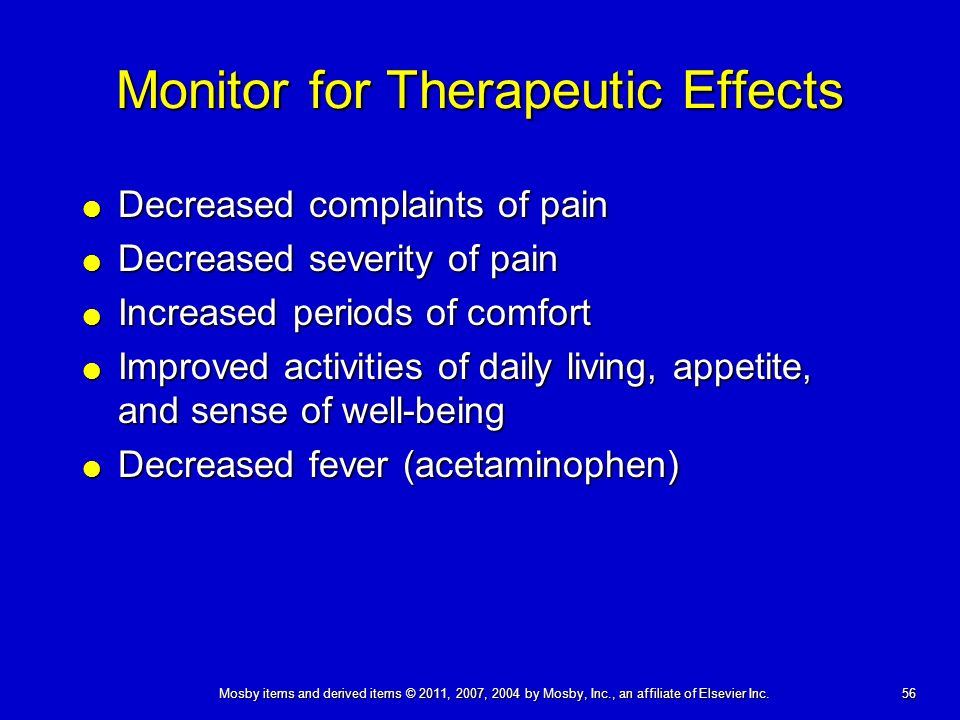 Monitor for Therapeutic Effects

- Decreased complaints of pain
- Decreased severity of pain
- Increased periods of comfort
- Improved activities of daily living, appetite, and sense of well-being
- Decreased fever (acetaminophen)

Mosby items and derived items © 2011, 2007, 2004 by Mosby, Inc., an affiliate of Elsevier Inc.

56